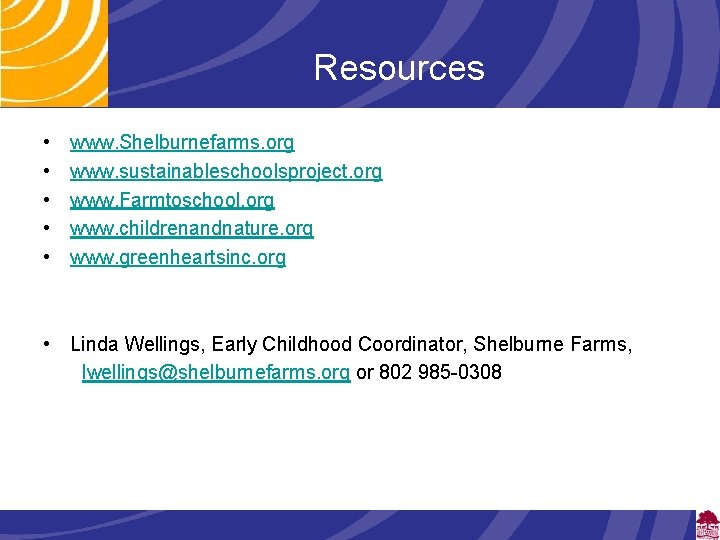 Resources

• www.Shelburnefarms.org
• www.sustainableschoolsproject.org
• www.Farmtoschool.org
• www.childrenandnature.org
• www.greenheartsinc.org

• Linda Wellings, Early Childhood Coordinator, Shelburne Farms, lwellings@shelburnefarms.org or 802 985-0308